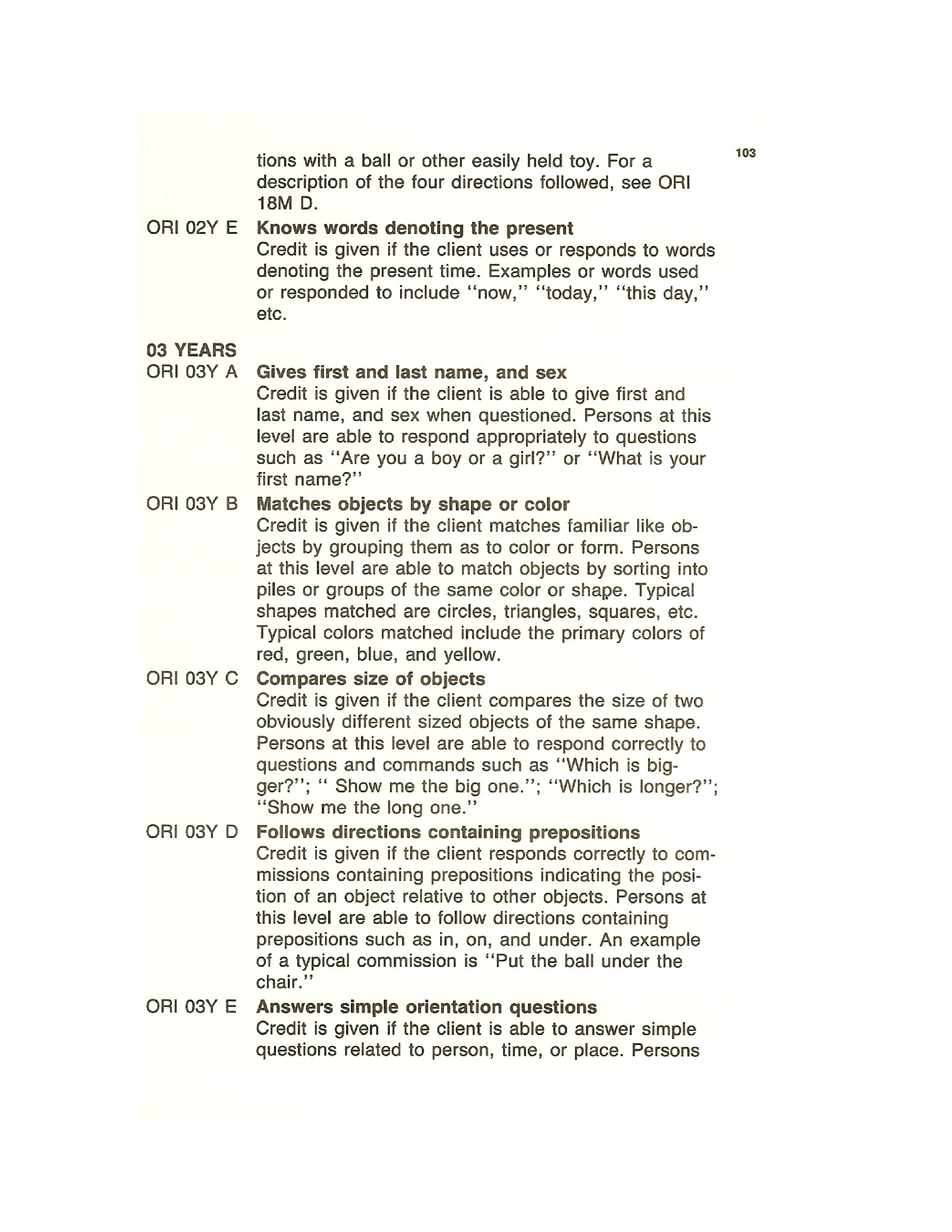 103

tions with a ball or other easily held toy. For a description of the four directions followed, see ORI 18M D.

ORI 02Y E Knows words denoting the present
Credit is given if the client uses or responds to words denoting the present time. Examples or words used or responded to include "now," "today," "this day," etc.

03 YEARS
ORI 03Y A Gives first and last name, and sex
Credit is given if the client is able to give first and last name, and sex when questioned. Persons at this level are able to respond appropriately to questions such as "Are you a boy or a girl?" or "What is your first name?"

ORI 03Y B Matches objects by shape or color
Credit is given if the client matches familiar like objects by grouping them as to color or form. Persons at this level are able to match objects by sorting into piles or groups of the same color or shape. Typical shapes matched are circles, triangles, squares, etc. Typical colors matched include the primary colors of red, green, blue, and yellow.

ORI 03Y C Compares size of objects
Credit is given if the client compares the size of two obviously different sized objects of the same shape. Persons at this level are able to respond correctly to questions and commands such as "Which is bigger?"; " Show me the big one."; "Which is longer?"; "Show me the long one."

ORI 03Y D Follows directions containing prepositions
Credit is given if the client responds correctly to commissions containing prepositions indicating the position of an object relative to other objects. Persons at this level are able to follow directions containing prepositions such as in, on, and under. An example of a typical commission is "Put the ball under the chair."

ORI 03Y E Answers simple orientation questions
Credit is given if the client is able to answer simple questions related to person, time, or place. Persons